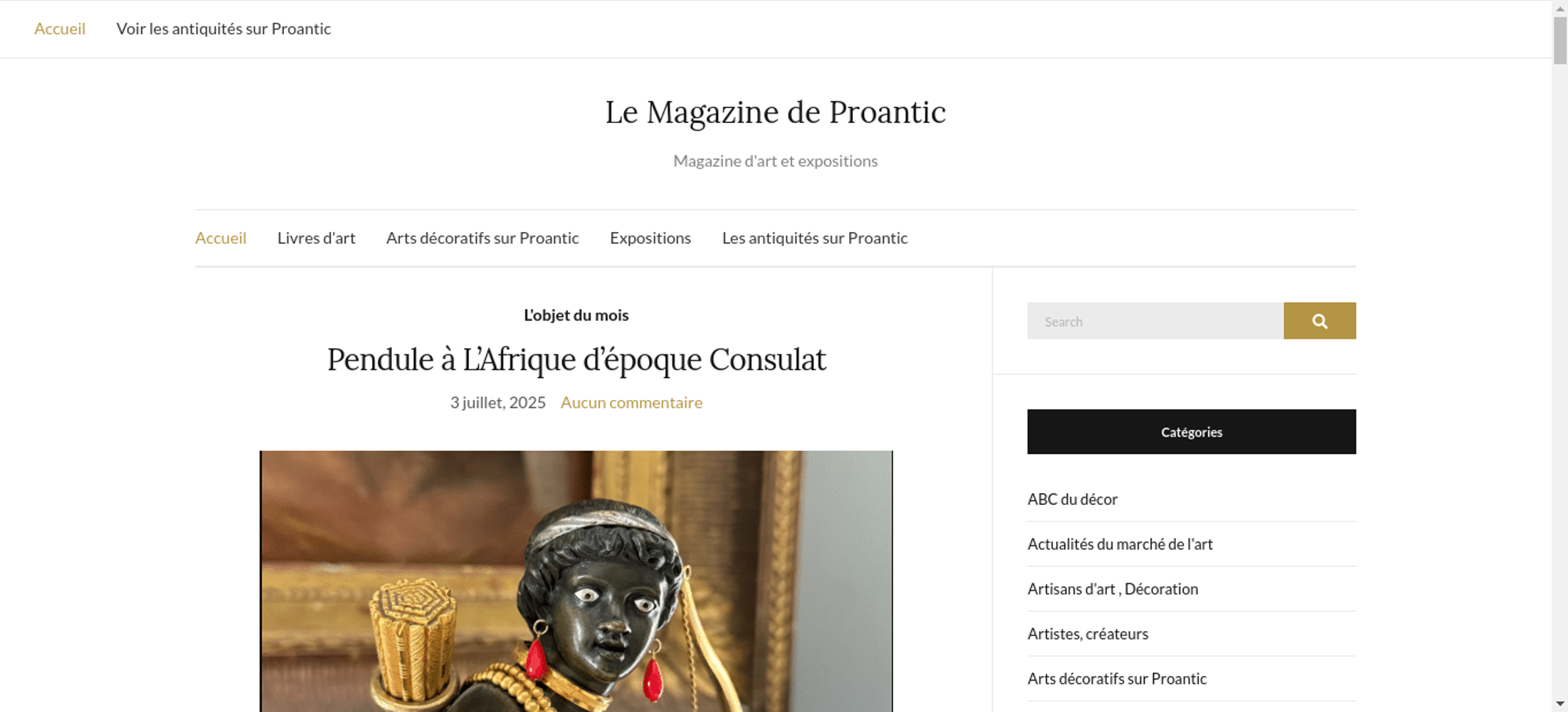 Accueil Voir les antiquités sur Proantic

Le Magazine de Proantic

Magazine d'art et expositions

Accueil Livres d'art Arts décoratifs sur Proantic Expositions Les antiquités sur Proantic

L'objet du mois

Pendule à L'Afrique d'époque Consulat

3 juillet, 2025 Aucun commentaire

Search

Catégories

ABC du décor

Actualités du marché de l'art

Artisans d'art , Décoration

Artistes, créateurs

Arts décoratifs sur Proantic